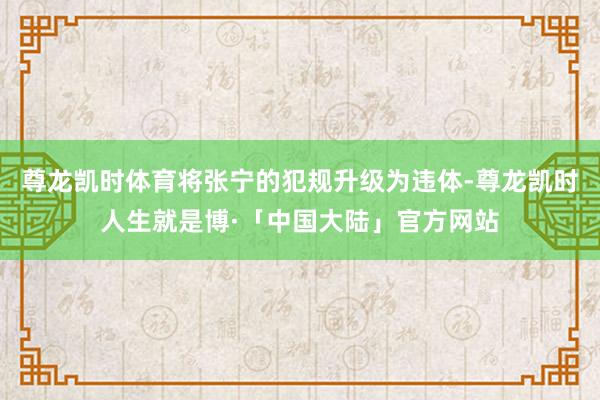 尊龙凯时体育将张宁的犯规升级为违体-尊龙凯时人生就是博·「中国大陆」官方网站